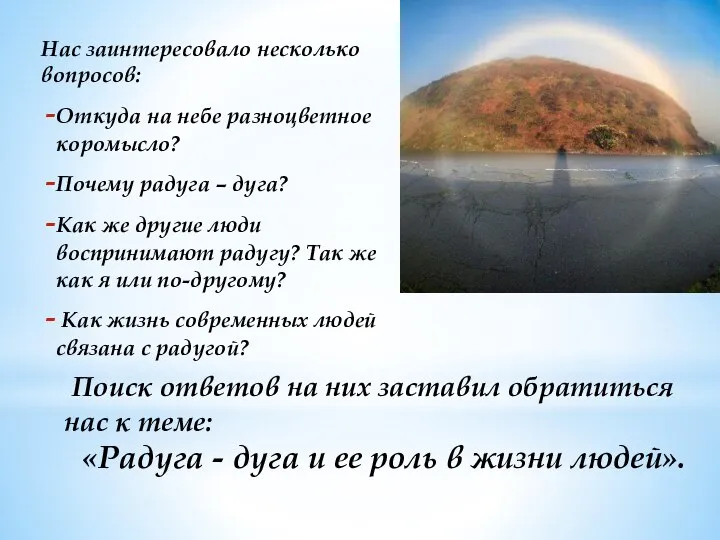 Нас заинтересовало несколько вопросов:

-Откуда на небе разноцветное коромысло?

-Почему радуга – дуга?

-Как же другие люди воспринимают радугу? Так же как я или по-другому?

- Как жизнь современных людей связана с радугой?

Поиск ответов на них заставил обратиться нас к теме:

«Радуга - дуга и ее роль в жизни людей».